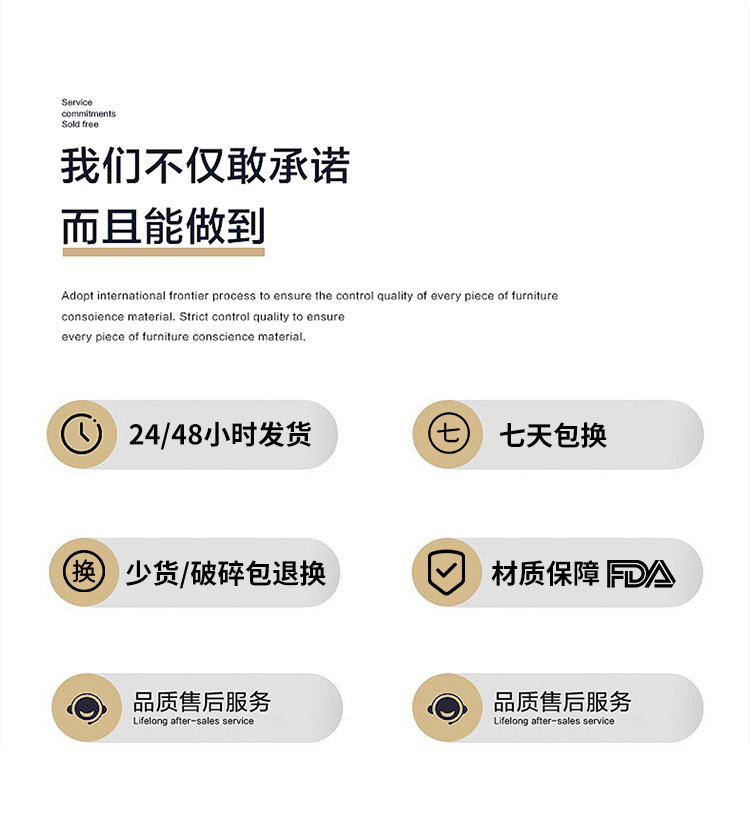 Service
commitments
Sold free

我们不仅敢承诺

而且能做到

Adopt international frontier process to ensure the control quality of every piece of furniture consoience material. Strict control quality to ensure every piece of furniture conscience material.

24/48小时发货

七

七天包换

换

少货/破碎包退换

材质保障 FDA

品质售后服务
Lifelong after-sales service

品质售后服务
Lifelong after-sales service